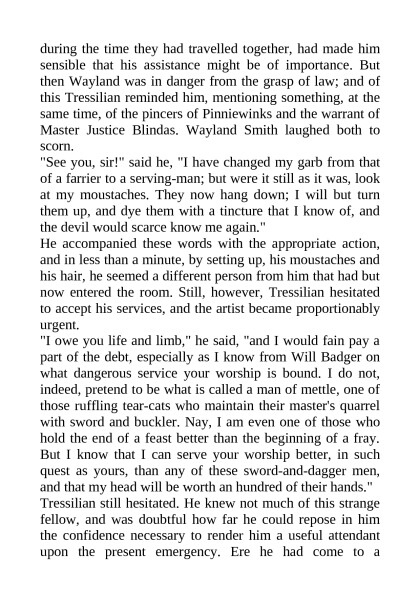 during the time they had travelled together, had made him sensible that his assistance might be of importance. But then Wayland was in danger from the grasp of law; and of this Tressilian reminded him, mentioning something, at the same time, of the pincers of Pinniewinks and the warrant of Master Justice Blindas. Wayland Smith laughed both to scorn.

"See you, sir!" said he, "I have changed my garb from that of a farrier to a serving-man; but were it still as it was, look at my moustaches. They now hang down; I will but turn them up, and dye them with a tincture that I know of, and the devil would scarce know me again."

He accompanied these words with the appropriate action, and in less than a minute, by setting up, his moustaches and his hair, he seemed a different person from him that had but now entered the room. Still, however, Tressilian hesitated to accept his services, and the artist became proportionably urgent.

"I owe you life and limb," he said, "and I would fain pay a part of the debt, especially as I know from Will Badger on what dangerous service your worship is bound. I do not, indeed, pretend to be what is called a man of mettle, one of those ruffling tear-cats who maintain their master's quarrel with sword and buckler. Nay, I am even one of those who hold the end of a feast better than the beginning of a fray. But I know that I can serve your worship better, in such quest as yours, than any of these sword-and-dagger men, and that my head will be worth an hundred of their hands."

Tressilian still hesitated. He knew not much of this strange fellow, and was doubtful how far he could repose in him the confidence necessary to render him a useful attendant upon the present emergency. Ere he had come to a